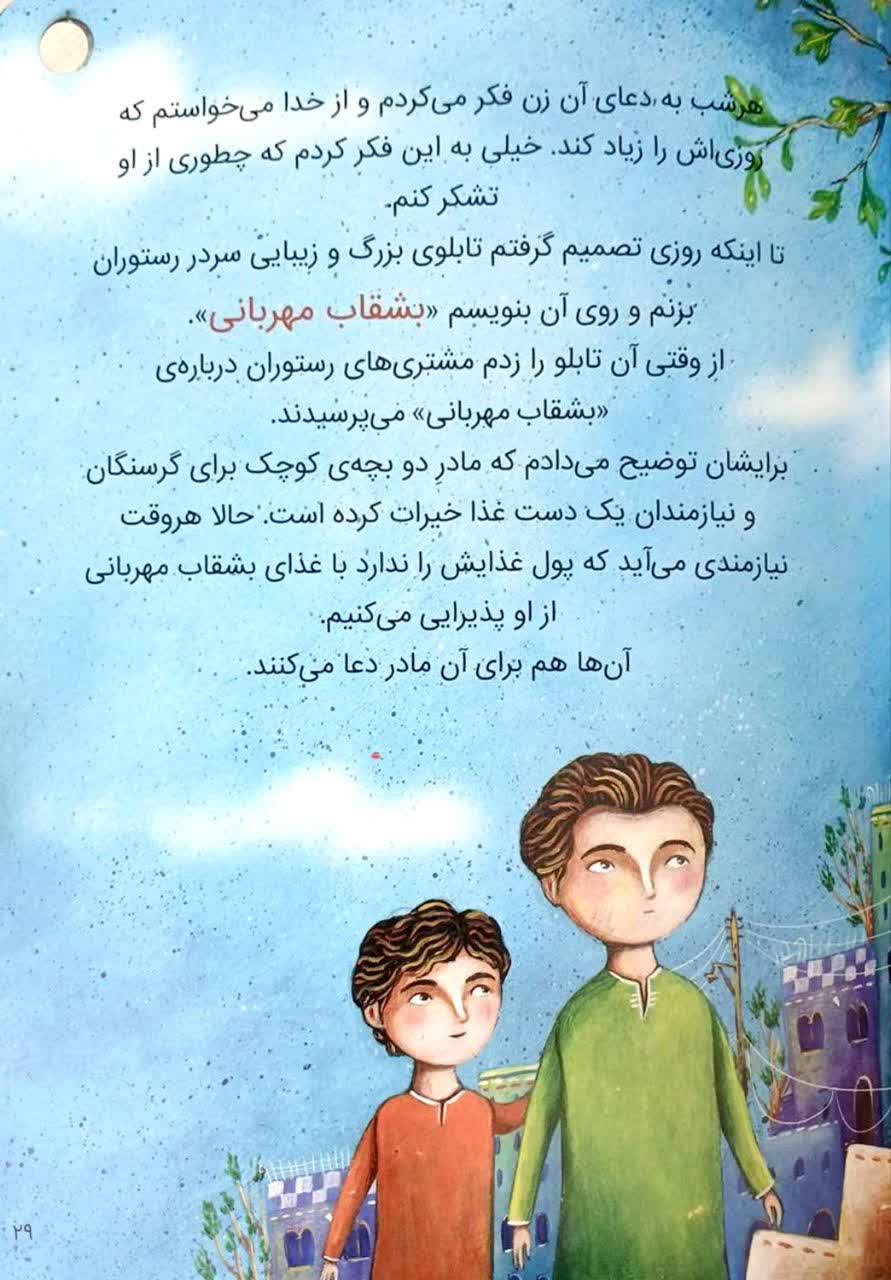 هرشب به دعای آن زن فکر می‌کردم و از خدا می‌خواستم که روزی‌اش را زیاد کند. خیلی به این فکر کردم که چطوری از او تشکر کنم.

تا اینکه روزی تصمیم گرفتم تابلوی بزرگ و زیبایی سردر رستوران بزنم و روی آن بنویسم «بشقاب مهربانی».

از وقتی آن تابلو را زدم مشتری‌های رستوران درباره‌ی «بشقاب مهربانی» می‌پرسیدند.

برایشان توضیح می‌دادم که مادرِ دو بچه‌ی کوچک برای گرسنگان و نیازمندان یک دست غذا خیرات کرده است. حالا هروقت نیازمندی می‌آید که پول غذایش را ندارد با غذای بشقاب مهربانی از او پذیرایی می‌کنیم.

آن‌ها هم برای آن مادر دعا می‌کنند.

۲۹